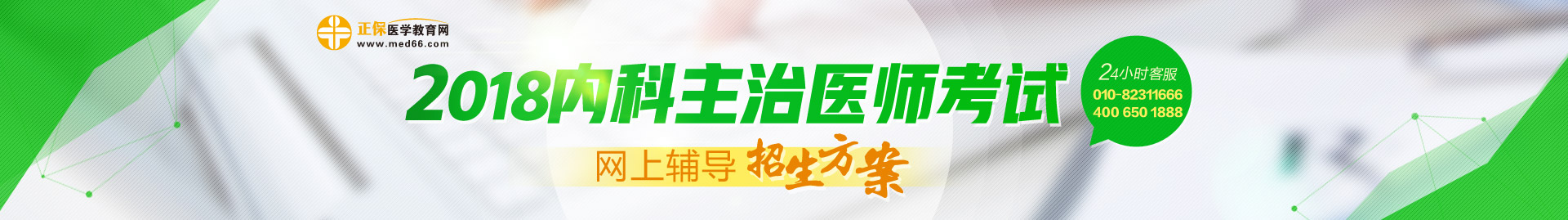 正保医学教育网
www.med66.com

2018内科主治医师考试

网上辅导 招生方案

24小时客服
010-82311666
400 650 1888